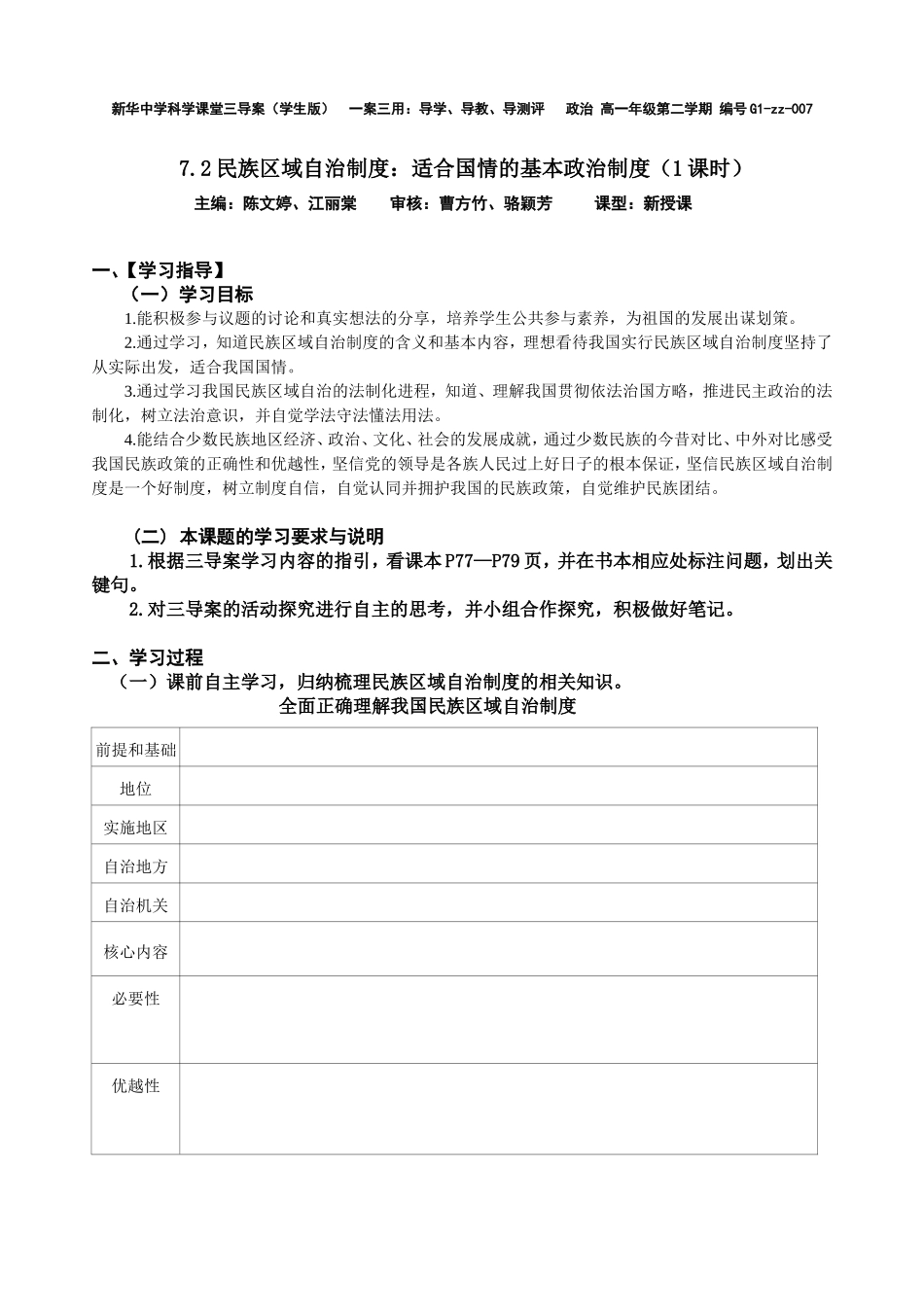 新华中学科学课堂三导案（学生版） 一案三用：导学、导教、导测评 政治 高一年级第二学期 编号G1-zz-007

7.2民族区域自治制度：适合国情的基本政治制度（1课时）

主编：陈文婷、江丽棠 审核：曹方竹、骆颖芳 课型：新授课

一、【学习指导】

（一）学习目标

1.能积极参与议题的讨论和真实想法的分享，培养学生公共参与素养，为祖国的发展出谋划策。

2.通过学习，知道民族区域自治制度的含义和基本内容，理想看待我国实行民族区域自治制度坚持了从实际出发，适合我国国情。

3.通过学习我国民族区域自治的法制化进程，知道、理解我国贯彻依法治国方略，推进民主政治的法制化，树立法治意识，并自觉学法守法懂法用法。

4.能结合少数民族地区经济、政治、文化、社会的发展成就，通过少数民族的今昔对比、中外对比感受我国民族政策的正确性和优越性，坚信党的领导是各族人民过上好日子的根本保证，坚信民族区域自治制度是一个好制度，树立制度自信，自觉认同并拥护我国的民族政策，自觉维护民族团结。

（二）本课题的学习要求与说明

1.根据三导案学习内容的指引，看课本P77—P79页，并在书本相应处标注问题，划出关键句。

2.对三导案的活动探究进行自主的思考，并小组合作探究，积极做好笔记。

二、学习过程

（一）课前自主学习，归纳梳理民族区域自治制度的相关知识。

全面正确理解我国民族区域自治制度

| 前提和基础 |  |
|---|---|
| 地位 |  |
| 实施地区 |  |
| 自治地方 |  |
| 自治机关 |  |
| 核心内容 |  |
| 必要性 |  |
| 优越性 |  |